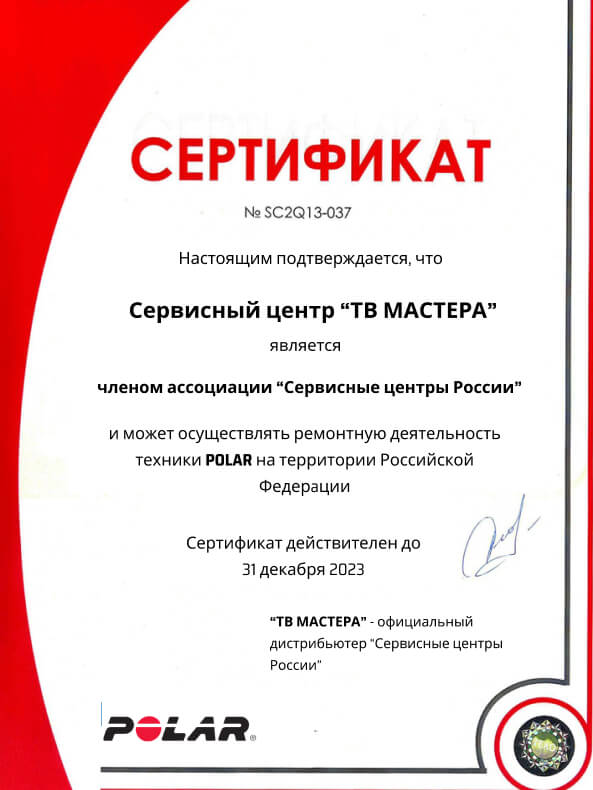 СЕРТИФИКАТ

№ SC2Q13-037

Настоящим подтверждается, что

Сервисный центр “ТВ МАСТЕРА”

является

членом ассоциации “Сервисные центры России”

и может осуществлять ремонтную деятельность техники POLAR на территории Российской Федерации

Сертификат действителен до 31 декабря 2023

“ТВ МАСТЕРА” - официальный дистрибьютер "Сервисные центры России"

POLAR®